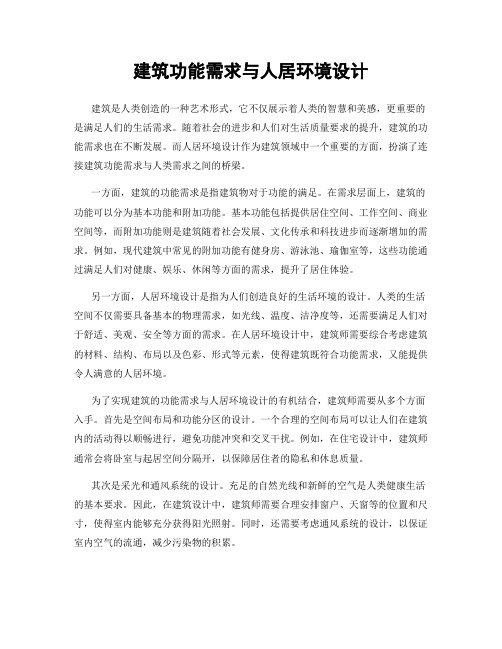 建筑功能需求与人居环境设计

建筑是人类创造的一种艺术形式，它不仅展示着人类的智慧和美感，更重要的是满足人们的生活需求。随着社会的进步和人们对生活质量要求的提升，建筑的功能需求也在不断发展。而人居环境设计作为建筑领域中一个重要的方面，扮演了连接建筑功能需求与人类需求之间的桥梁。

一方面，建筑的功能需求是指建筑物对于功能的满足。在需求层面上，建筑的功能可以分为基本功能和附加功能。基本功能包括提供居住空间、工作空间、商业空间等，而附加功能则是建筑随着社会发展、文化传承和科技进步而逐渐增加的需求。例如，现代建筑中常见的附加功能有健身房、游泳池、瑜伽室等，这些功能通过满足人们对健康、娱乐、休闲等方面的需求，提升了居住体验。

另一方面，人居环境设计是指为人们创造良好的生活环境的设计。人类的生活空间不仅需要具备基本的物理需求，如光线、温度、洁净度等，还需要满足人们对于舒适、美观、安全等方面的需求。在人居环境设计中，建筑师需要综合考虑建筑的材料、结构、布局以及色彩、形式等元素，使得建筑既符合功能需求，又能提供令人满意的人居环境。

为了实现建筑的功能需求与人居环境设计的有机结合，建筑师需要从多个方面入手。首先是空间布局和功能分区的设计。一个合理的空间布局可以让人们在建筑内的活动得以顺畅进行，避免功能冲突和交叉干扰。例如，在住宅设计中，建筑师通常会将卧室与起居空间分隔开，以保障居住者的隐私和休息质量。

其次是采光和通风系统的设计。充足的自然光线和新鲜的空气是人类健康生活的基本要求。因此，在建筑设计中，建筑师需要合理安排窗户、天窗等的位置和尺寸，使得室内能够充分获得阳光照射。同时，还需要考虑通风系统的设计，以保证室内空气的流通，减少污染物的积累。